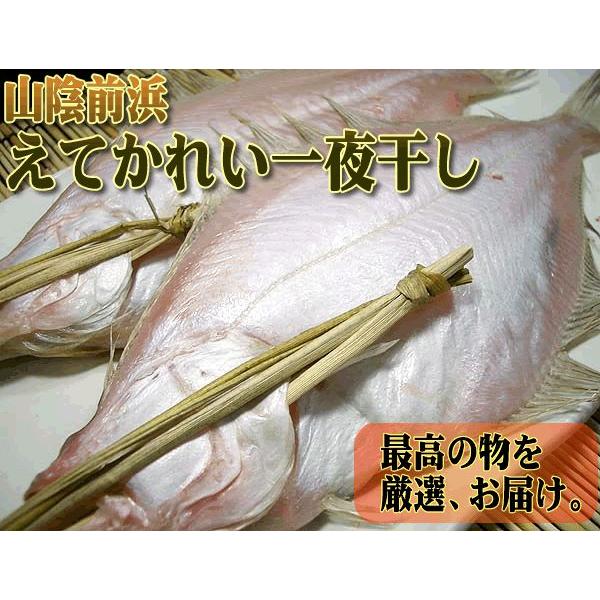 山陰前浜
えてかれい一夜干し

最高の物を
厳選、お届け。